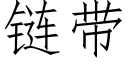 链带